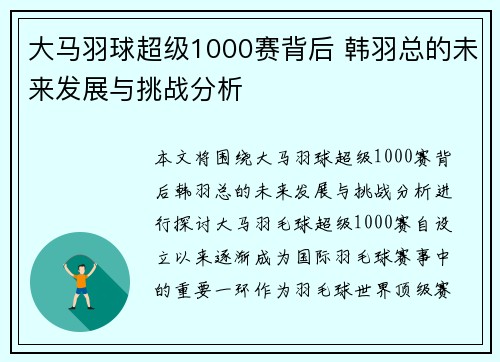 大马羽球超级1000赛背后 韩羽总的未来发展与挑战分析

本文将围绕大马羽球超级1000赛背后韩羽总的未来发展与挑战分析进行探讨大马羽毛球超级1000赛自设立以来逐渐成为国际羽毛球赛事中的重要一环作为羽毛球世界顶级赛